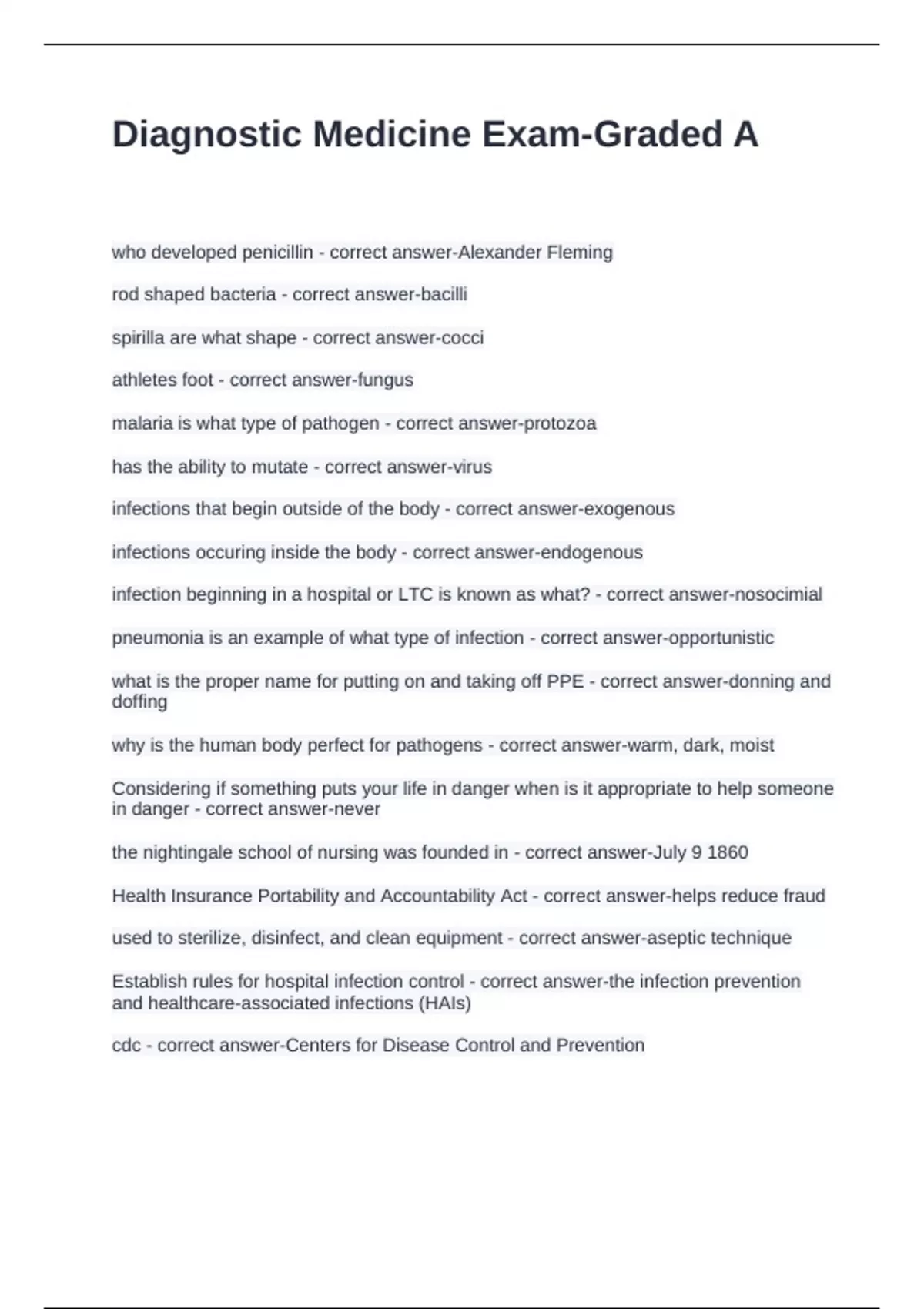 Diagnostic Medicine Exam-Graded A

who developed penicillin - correct answer-Alexander Fleming

rod shaped bacteria - correct answer-bacilli

spirilla are what shape - correct answer-cocci

athletes foot - correct answer-fungus

malaria is what type of pathogen - correct answer-protozoa

has the ability to mutate - correct answer-virus

infections that begin outside of the body - correct answer-exogenous

infections occuring inside the body - correct answer-endogenous

infection beginning in a hospital or LTC is known as what? - correct answer-nosocimial

pneumonia is an example of what type of infection - correct answer-opportunistic

what is the proper name for putting on and taking off PPE - correct answer-donning and doffing

why is the human body perfect for pathogens - correct answer-warm, dark, moist

Considering if something puts your life in danger when is it appropriate to help someone in danger - correct answer-never

the nightingale school of nursing was founded in - correct answer-July 9 1860

Health Insurance Portability and Accountability Act - correct answer-helps reduce fraud

used to sterilize, disinfect, and clean equipment - correct answer-aseptic technique

Establish rules for hospital infection control - correct answer-the infection prevention and healthcare-associated infections (HAIs)

cdc - correct answer-Centers for Disease Control and Prevention